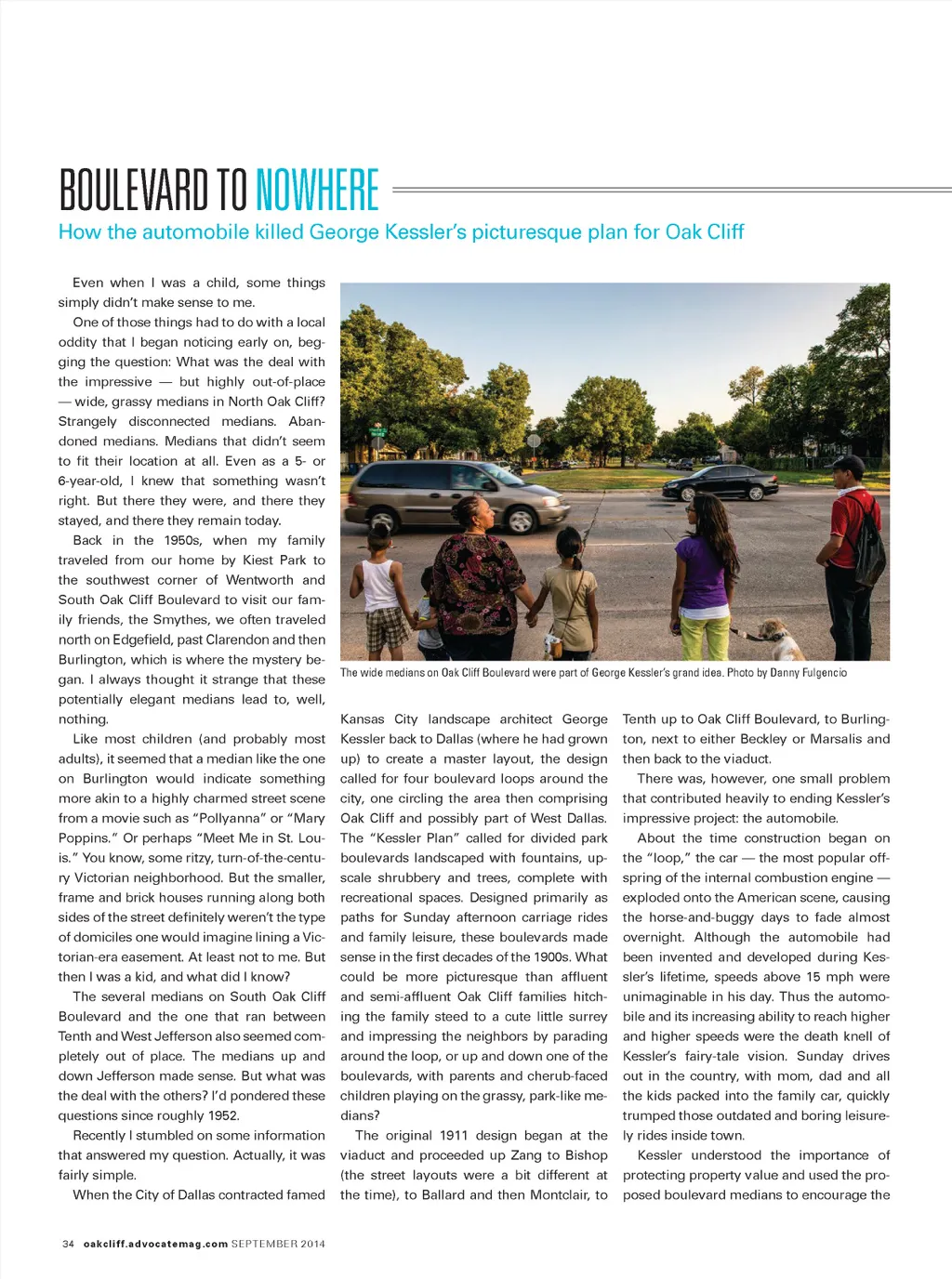 BOULEVARD TO NOWHERE

How the automobile killed George Kessler's picturesque plan for Oak Cliff

Even when I was a child, some things simply didn't make sense to me.

One of those things had to do with a local oddity that I began noticing early on, begging the question: What was the deal with the impressive — but highly out-of-place — wide, grassy medians in North Oak Cliff? Strangely disconnected medians. Abandoned medians. Medians that didn't seem to fit their location at all. Even as a 5- or 6-year-old, I knew that something wasn't right. But there they were, and there they stayed, and there they remain today.

Back in the 1950s, when my family traveled from our home by Kiest Park to the southwest corner of Wentworth and South Oak Cliff Boulevard to visit our family friends, the Smythes, we often traveled north on Edgefield, past Clarendon and then Burlington, which is where the mystery began. I always thought it strange that these potentially elegant medians lead to, well, nothing.

Like most children (and probably most adults), it seemed that a median like the one on Burlington would indicate something more akin to a highly charmed street scene from a movie such as "Pollyanna" or "Mary Poppins." Or perhaps "Meet Me in St. Louis." You know, some ritzy, turn-of-the-century Victorian neighborhood. But the smaller, frame and brick houses running along both sides of the street definitely weren't the type of domiciles one would imagine lining a Victorian-era easement. At least not to me. But then I was a kid, and what did I know?

The several medians on South Oak Cliff Boulevard and the one that ran between Tenth and West Jefferson also seemed completely out of place. The medians up and down Jefferson made sense. But what was the deal with the others? I'd pondered these questions since roughly 1952.

Recently I stumbled on some information that answered my question. Actually, it was fairly simple.

When the City of Dallas contracted famed

The wide medians on Oak Cliff Boulevard were part of George Kessler's grand idea. Photo by Danny Fulgencio

Kansas City landscape architect George Kessler back to Dallas (where he had grown up) to create a master layout, the design called for four boulevard loops around the city, one circling the area then comprising Oak Cliff and possibly part of West Dallas. The "Kessler Plan" called for divided park boulevards landscaped with fountains, upscale shrubbery and trees, complete with recreational spaces. Designed primarily as paths for Sunday afternoon carriage rides and family leisure, these boulevards made sense in the first decades of the 1900s. What could be more picturesque than affluent and semi-affluent Oak Cliff families hitching the family steed to a cute little surrey and impressing the neighbors by parading around the loop, or up and down one of the boulevards, with parents and cherub-faced children playing on the grassy, park-like medians?

The original 1911 design began at the viaduct and proceeded up Zang to Bishop (the street layouts were a bit different at the time), to Ballard and then Montclair, to Tenth up to Oak Cliff Boulevard, to Burlington, next to either Beckley or Marsalis and then back to the viaduct.

There was, however, one small problem that contributed heavily to ending Kessler's impressive project: the automobile.

About the time construction began on the "loop," the car — the most popular offspring of the internal combustion engine — exploded onto the American scene, causing the horse-and-buggy days to fade almost overnight. Although the automobile had been invented and developed during Kessler's lifetime, speeds above 15 mph were unimaginable in his day. Thus the automobile and its increasing ability to reach higher and higher speeds were the death knell of Kessler's fairy-tale vision. Sunday drives out in the country, with mom, dad and all the kids packed into the family car, quickly trumped those outdated and boring leisurely rides inside town.

Kessler understood the importance of protecting property value and used the proposed boulevard medians to encourage the

34 oakcliff.advocatemag.com SEPTEMBER 2014